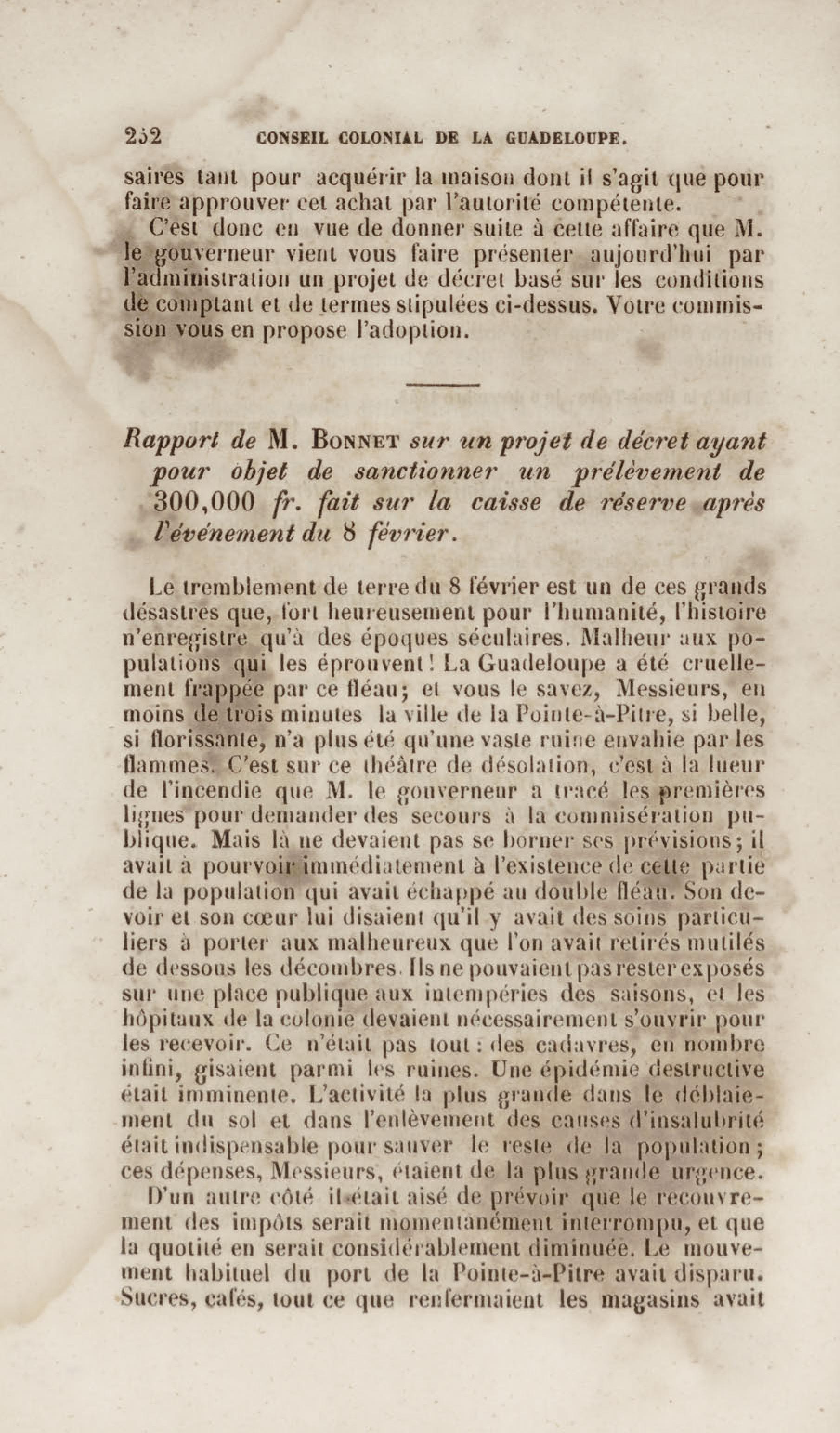 252 CONSEIL COLONIAL DE LA GUADELOUPE.

saires tant pour acquérir la maison dont il s'agit que pour faire approuver cet achat par l'autorité compétente.

C'est donc en vue de donner suite à cette affaire que M. le gouverneur vient vous faire présenter aujourd'hui par l'administration un projet de décret basé sur les conditions de comptant et de termes stipulées ci-dessus. Votre commission vous en propose l'adoption.

Rapport de M. Bonnet sur un projet de décret ayant pour objet de sanctionner un prélèvement de 300,000 fr. fait sur la caisse de réserve après l'événement du 8 février.

Le tremblement de terre du 8 février est un de ces grands désastres que, fort heureusement pour l'humanité, l'histoire n'enregistre qu'à des époques séculaires. Malheur aux populations qui les éprouvent! La Guadeloupe a été cruellement frappée par ce fléau; et vous le savez, Messieurs, en moins de trois minutes la ville de la Pointe-à-Pitre, si belle, si florissante, n'a plus été qu'une vaste ruine envahie par les flammes. C'est sur ce théâtre de désolation, c'est à la lueur de l'incendie que M. le gouverneur a tracé les premières lignes pour demander des secours à la commisération publique. Mais là ne devaient pas se borner ses prévisions; il avait à pourvoir immédiatement à l'existence de cette partie de la population qui avait échappé au double fléau. Son devoir et son cœur lui disaient qu'il y avait des soins particuliers à porter aux malheureux que l'on avait retirés mutilés de dessous les décombres. Ils ne pouvaient pas rester exposés sur une place publique aux intempéries des saisons, et les hôpitaux de la colonie devaient nécessairement s'ouvrir pour les recevoir. Ce n'était pas tout : des cadavres, en nombre infini, gisaient parmi les ruines. Une épidémie destructive était imminente. L'activité la plus grande dans le déblaiement du sol et dans l'enlèvement des causes d'insalubrité était indispensable pour sauver le reste de la population; ces dépenses, Messieurs, étaient de la plus grande urgence.

D'un autre côté il était aisé de prévoir que le recouvrement des impôts serait momentanément interrompu, et que la quotité en serait considérablement diminuée. Le mouvement habituel du port de la Pointe-à-Pitre avait disparu. Sucres, cafés, tout ce que renfermaient les magasins avait